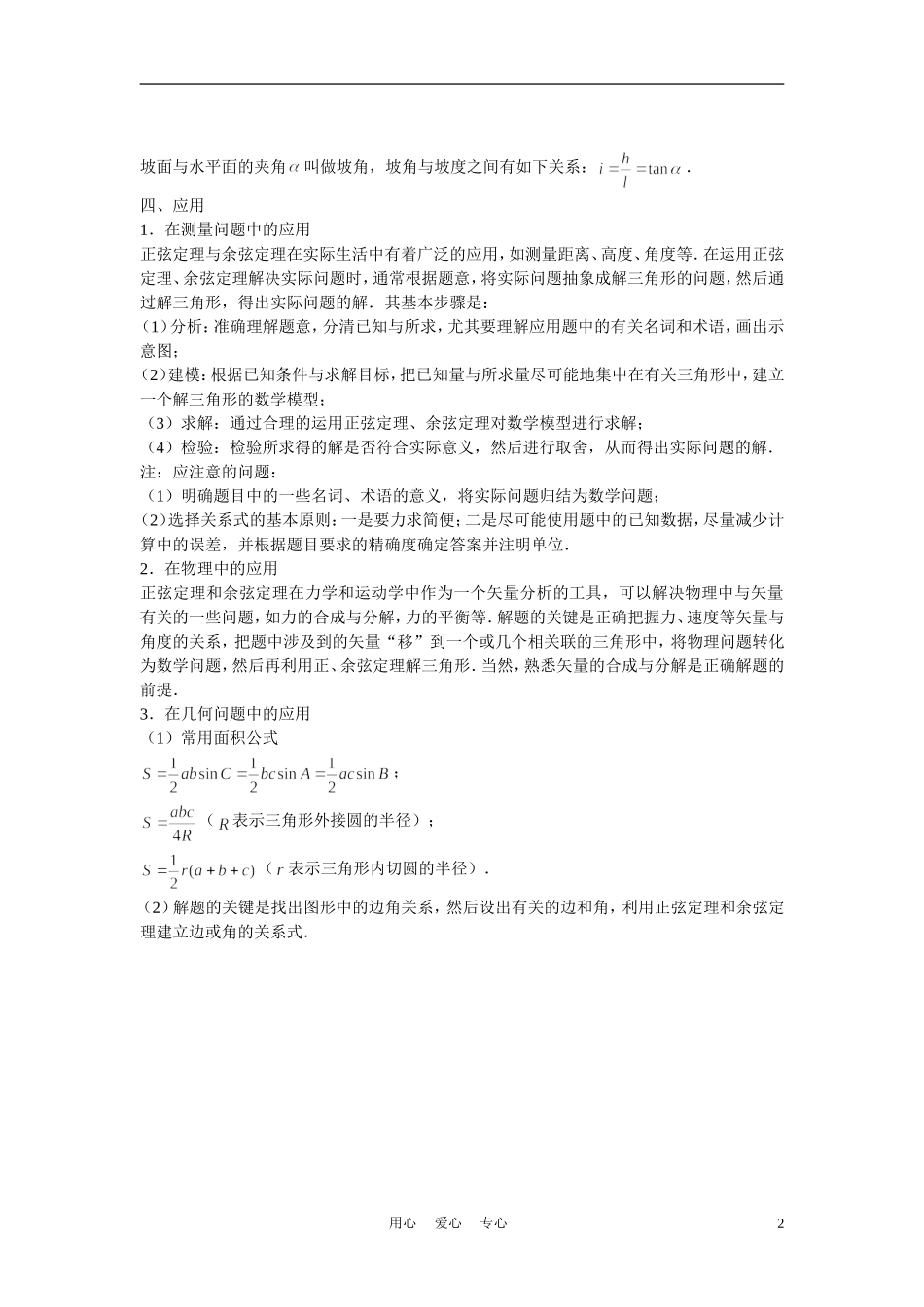 坡面与水平面的夹角$\alpha$叫做坡角，坡角与坡度之间有如下关系：$i=\frac{h}{l}=\tan\alpha$．

四、应用

1．在测量问题中的应用

正弦定理与余弦定理在实际生活中有着广泛的应用，如测量距离、高度、角度等．在运用正弦定理、余弦定理解决实际问题时，通常根据题意，将实际问题抽象成解三角形的问题，然后通过解三角形，得出实际问题的解．其基本步骤是：

(1)分析：准确理解题意，分清已知与所求，尤其要理解应用题中的有关名词和术语，画出示意图；

(2)建模：根据已知条件与求解目标，把已知量与所求量尽可能地集中在有关三角形中，建立一个解三角形的数学模型；

（3）求解：通过合理的运用正弦定理、余弦定理对数学模型进行求解；

（4）检验：检验所求得的解是否符合实际意义，然后进行取舍，从而得出实际问题的解．

注：应注意的问题：

（1）明确题目中的一些名词、术语的意义，将实际问题归结为数学问题；

(2)选择关系式的基本原则：一是要力求简便；二是尽可能使用题中的已知数据，尽量减少计算中的误差，并根据题目要求的精确度确定答案并注明单位．

2．在物理中的应用

正弦定理和余弦定理在力学和运动学中作为一个矢量分析的工具，可以解决物理中与矢量有关的一些问题，如力的合成与分解，力的平衡等．解题的关键是正确把握力、速度等矢量与角度的关系，把题中涉及到的矢量“移”到一个或几个相关联的三角形中，将物理问题转化为数学问题，然后再利用正、余弦定理解三角形．当然，熟悉矢量的合成与分解是正确解题的前提．

3．在几何问题中的应用

（1）常用面积公式

$S=\frac{1}{2}ab\sin C=\frac{1}{2}bc\sin A=\frac{1}{2}ac\sin B$；

$S=\frac{abc}{4R}$（$R$表示三角形外接圆的半径）；

$S=\frac{1}{2}r(a+b+c)$（$r$表示三角形内切圆的半径）．

(2)解题的关键是找出图形中的边角关系，然后设出有关的边和角，利用正弦定理和余弦定理建立边或角的关系式．

用心 爱心 专心 2